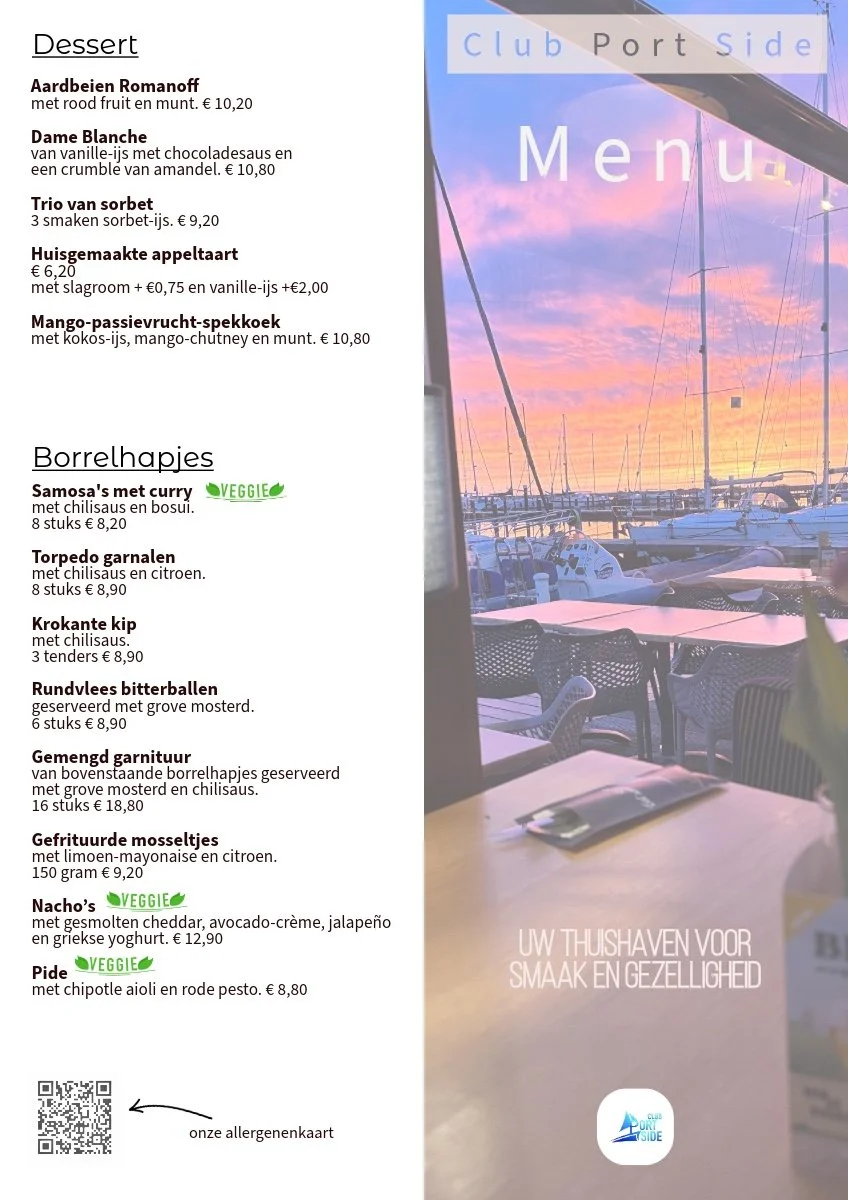 Dessert

Aardbeien Romanoff
met rood fruit en munt. € 10,20

Dame Blanche
van vanille-ijs met chocoladesaus en een crumble van amandel. € 10,80

Trio van sorbet
3 smaken sorbet-ijs. € 9,20

Huisgemaakte appeltaart
€ 6,20
met slagroom + €0,75 en vanille-ijs +€2,00

Mango-passievrucht-spekkoek
met kokos-ijs, mango-chutney en munt. € 10,80

Borrelhapjes

Samosa's met curry VEGGIE
met chilisaus en bosui.
8 stuks € 8,20

Torpedo garnalen
met chilisaus en citroen.
8 stuks € 8,90

Krokante kip
met chilisaus.
3 tenders € 8,90

Rundvlees bitterballen
geserveerd met grove mosterd.
6 stuks € 8,90

Gemengd garnituur
van bovenstaande borrelhapjes geserveerd met grove mosterd en chilisaus.
16 stuks € 18,80

Gefrituurde mosseltjes
met limoen-mayonaise en citroen.
150 gram € 9,20

Nacho's VEGGIE
met gesmolten cheddar, avocado-crème, jalapeño en griekse yoghurt. € 12,90

Pide VEGGIE
met chipotle aioli en rode pesto. € 8,80

onze allergenenkaart

Club Port Side

Menu

UW THUISHAVEN VOOR
SMAAK EN GEZELLIGHEID

CLUB PORT SIDE